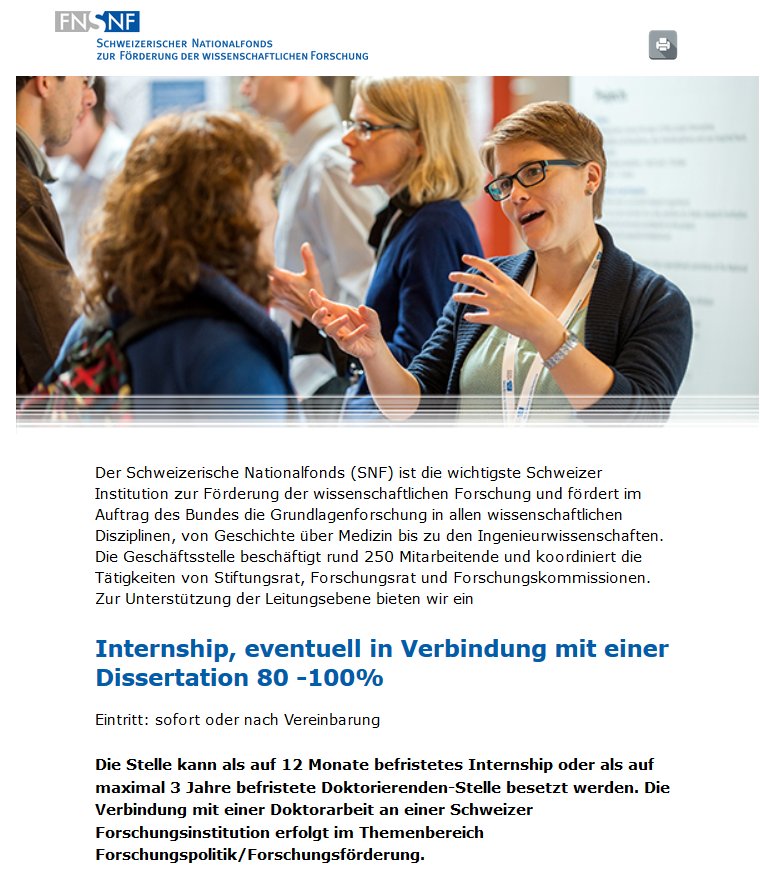 FNSNF
SCHWEIZERISCHER NATIONALFONDS
ZUR FÖRDERUNG DER WISSENSCHAFTLICHEN FORSCHUNG

Der Schweizerische Nationalfonds (SNF) ist die wichtigste Schweizer Institution zur Förderung der wissenschaftlichen Forschung und fördert im Auftrag des Bundes die Grundlagenforschung in allen wissenschaftlichen Disziplinen, von Geschichte über Medizin bis zu den Ingenieurwissenschaften. Die Geschäftsstelle beschäftigt rund 250 Mitarbeitende und koordiniert die Tätigkeiten von Stiftungsrat, Forschungsrat und Forschungskommissionen. Zur Unterstützung der Leitungsebene bieten wir ein

Internship, eventuell in Verbindung mit einer Dissertation 80 -100%

Eintritt: sofort oder nach Vereinbarung

Die Stelle kann als auf 12 Monate befristetes Internship oder als auf maximal 3 Jahre befristete Doktorierenden-Stelle besetzt werden. Die Verbindung mit einer Doktorarbeit an einer Schweizer Forschungsinstitution erfolgt im Themenbereich Forschungspolitik/Forschungsförderung.